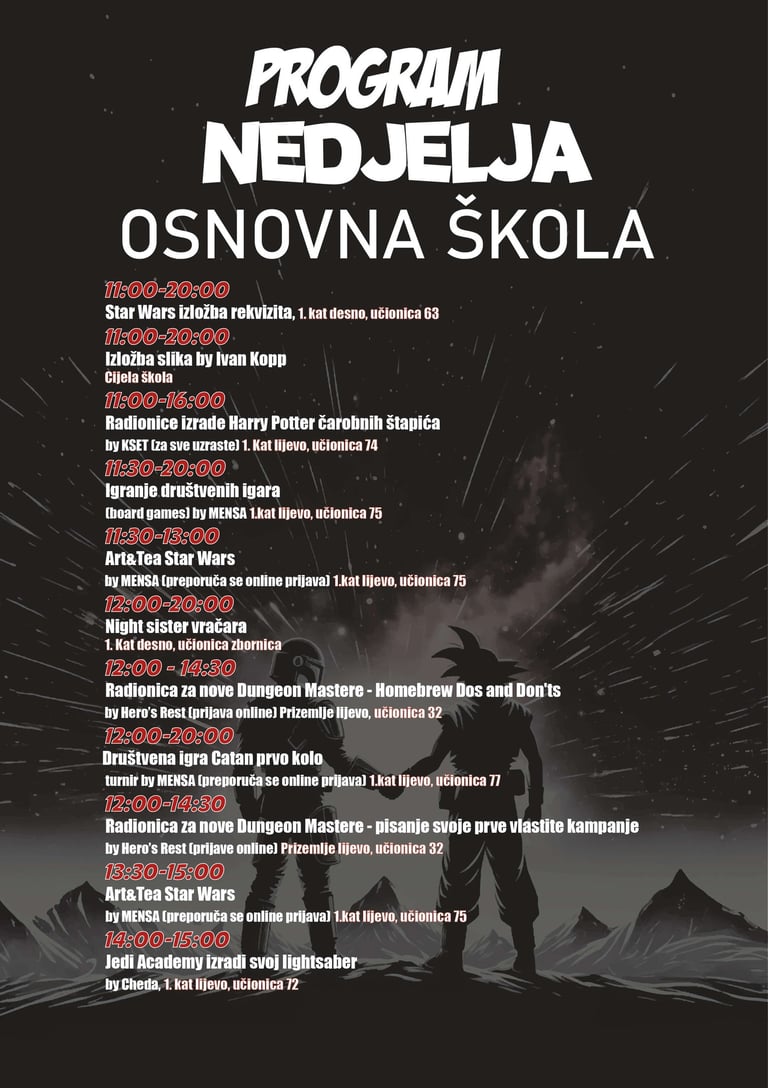 PROGRAM
NEDJELJA
OSNOVNA ŠKOLA

11:00-20:00
Star Wars izložba rekvizita, 1. kat desno, učionica 63

11:00-20:00
Izložba slika by Ivan Kopp
Cijela škola

11:00-16:00
Radionice izrade Harry Potter čarobnih štapića
by KSET (za sve uzraste) 1. Kat lijevo, učionica 74

11:30-20:00
Igranje društvenih igara
(board games) by MENSA 1.kat lijevo, učionica 75

11:30-13:00
Art&Tea Star Wars
by MENSA (preporuča se online prijava) 1.kat lijevo, učionica 75

12:00-20:00
Night sister vračara
1. Kat desno, učionica zbornica

12:00 - 14:30
Radionica za nove Dungeon Mastere - Homebrew Dos and Don'ts
by Hero's Rest (prijava online) Prizemlje lijevo, učionica 32

12:00-20:00
Društvena igra Catan prvo kolo
turnir by MENSA (preporuča se online prijava) 1.kat lijevo, učionica 77

12:00-14:30
Radionica za nove Dungeon Mastere - pisanje svoje prve vlastite kampanje
by Hero's Rest (prijave online) Prizemlje lijevo, učionica 32

13:30-15:00
Art&Tea Star Wars
by MENSA (preporuča se online prijava) 1.kat lijevo, učionica 75

14:00-15:00
Jedi Academy izradi svoj lightsaber
by Cheda, 1. kat lijevo, učionica 72